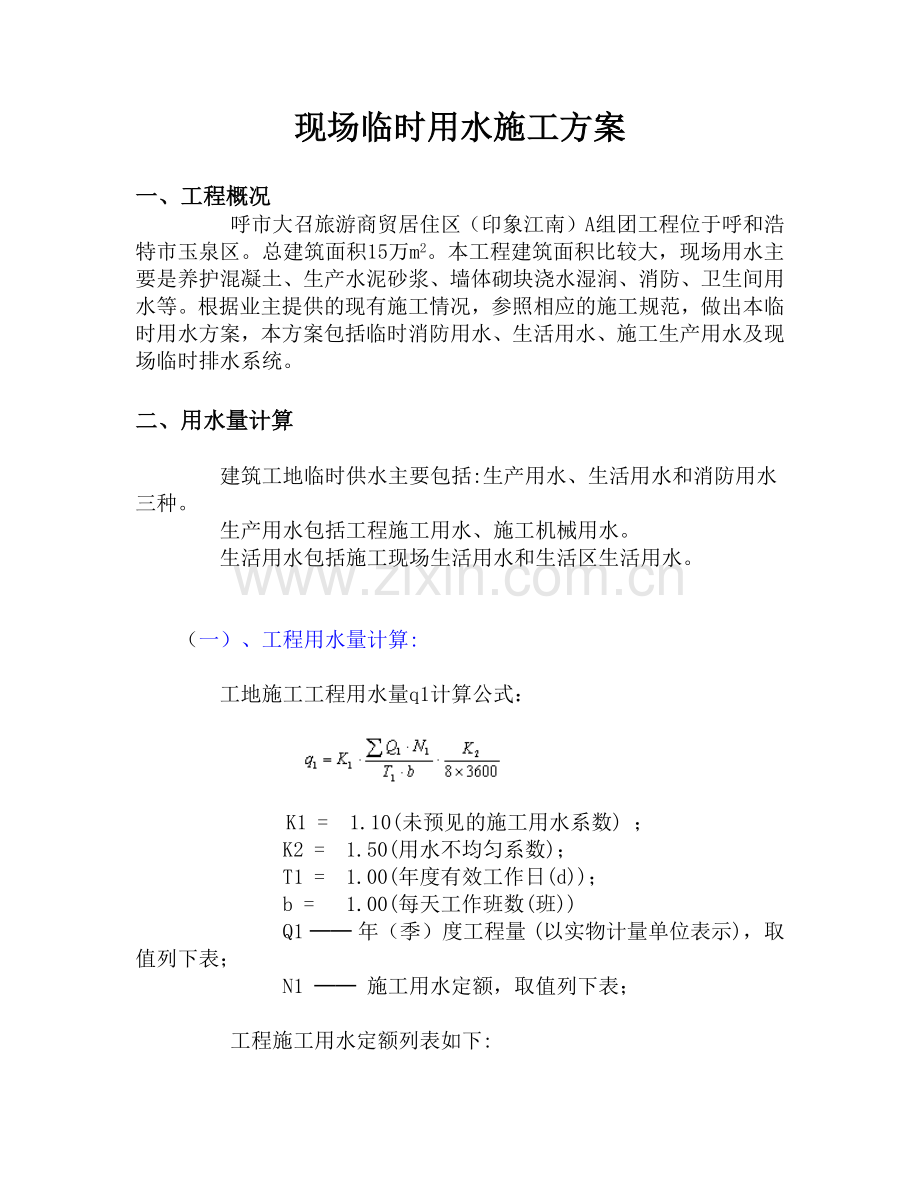 现场临时用水施工方案

一、工程概况

呼市大召旅游商贸居住区（印象江南）A组团工程位于呼和浩特市玉泉区。总建筑面积15万㎡。本工程建筑面积比较大，现场用水主要是养护混凝土、生产水泥砂浆、墙体砌块浇水湿润、消防、卫生间用水等。根据业主提供的现有施工情况，参照相应的施工规范，做出本临时用水方案，本方案包括临时消防用水、生活用水、施工生产用水及现场临时排水系统。

二、用水量计算

建筑工地临时供水主要包括:生产用水、生活用水和消防用水三种。

生产用水包括工程施工用水、施工机械用水。

生活用水包括施工现场生活用水和生活区生活用水。

www.zixin.com.cn

（一）、工程用水量计算:

工地施工工程用水量q1计算公式：

$q_1 = K_1 \cdot \frac{\sum Q_1 \cdot N_1}{T_1 \cdot b} \cdot \frac{K_2}{8 \times 3600}$

K1 = 1.10(未预见的施工用水系数) ;

K2 = 1.50(用水不均匀系数);

T1 = 1.00(年度有效工作日(d));

b = 1.00(每天工作班数(班))

Q1 —— 年（季）度工程量 (以实物计量单位表示)，取值列下表;

N1 —— 施工用水定额，取值列下表;

工程施工用水定额列表如下: